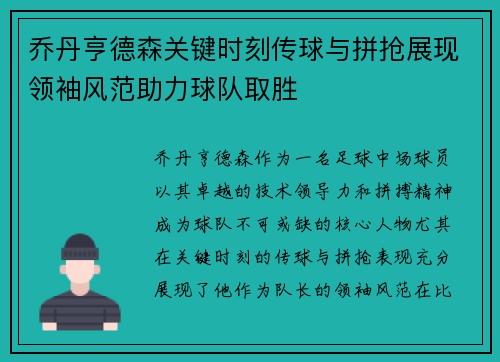 乔丹亨德森关键时刻传球与拼抢展现领袖风范助力球队取胜

乔丹亨德森作为一名足球中场球员以其卓越的技术领导力和拼搏精神成为球队不可或缺的核心人物尤其在关键时刻的传球与拼抢表现充分展现了他作为队长的领袖风范在比